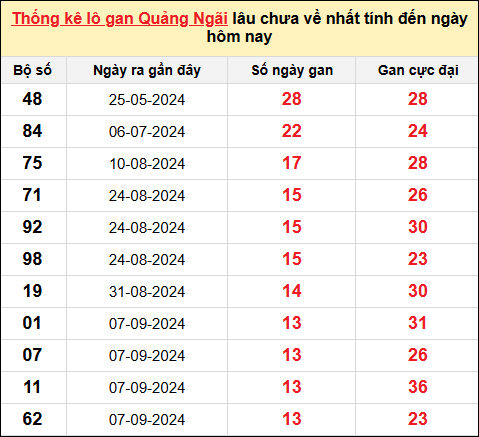 Thống kê lô gan Quảng Ngãi lâu chưa về nhất tính đến ngày hôm nay

| Bộ số | Ngày ra gần đây | Số ngày gan | Gan cực đại |
|---|---|---|---|
| 48 | 25-05-2024 | 28 | 28 |
| 84 | 06-07-2024 | 22 | 24 |
| 75 | 10-08-2024 | 17 | 28 |
| 71 | 24-08-2024 | 15 | 26 |
| 92 | 24-08-2024 | 15 | 30 |
| 98 | 24-08-2024 | 15 | 23 |
| 19 | 31-08-2024 | 14 | 30 |
| 01 | 07-09-2024 | 13 | 31 |
| 07 | 07-09-2024 | 13 | 26 |
| 11 | 07-09-2024 | 13 | 36 |
| 62 | 07-09-2024 | 13 | 23 |